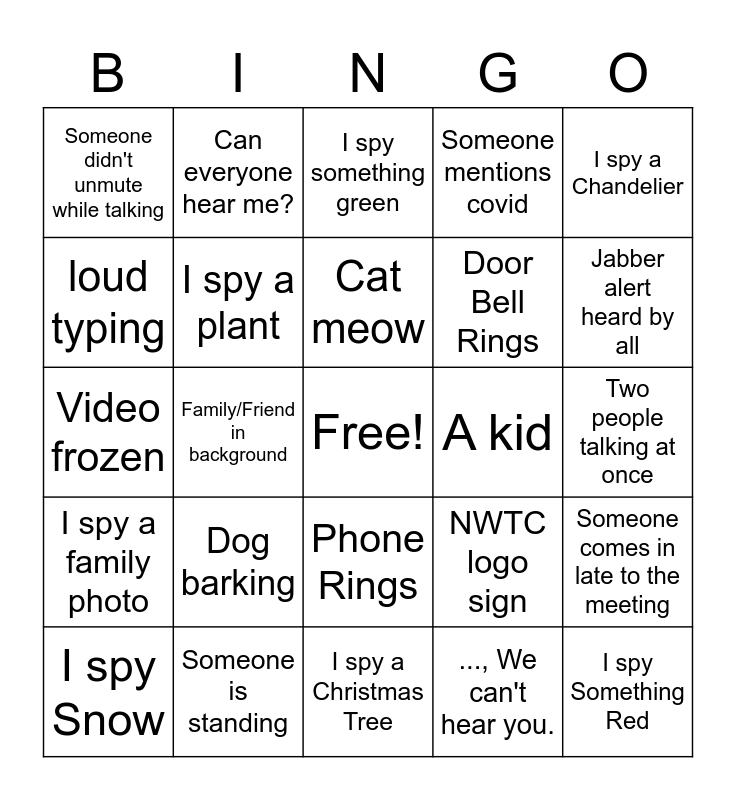 | B | I | N | G | O |
|---|---|---|---|---|
| Someone didn't unmute while talking | Can everyone hear me? | I spy something green | Someone mentions covid | I spy a Chandelier |
| loud typing | I spy a plant | Cat meow | Door Bell Rings | Jabber alert heard by all |
| Video frozen | Family/Friend in background | Free! | A kid | Two people talking at once |
| I spy a family photo | Dog barking | Phone Rings | NWTC logo sign | Someone comes in late to the meeting |
| I spy Snow | Someone is standing | I spy a Christmas Tree | ..., We can't hear you. | I spy Something Red |